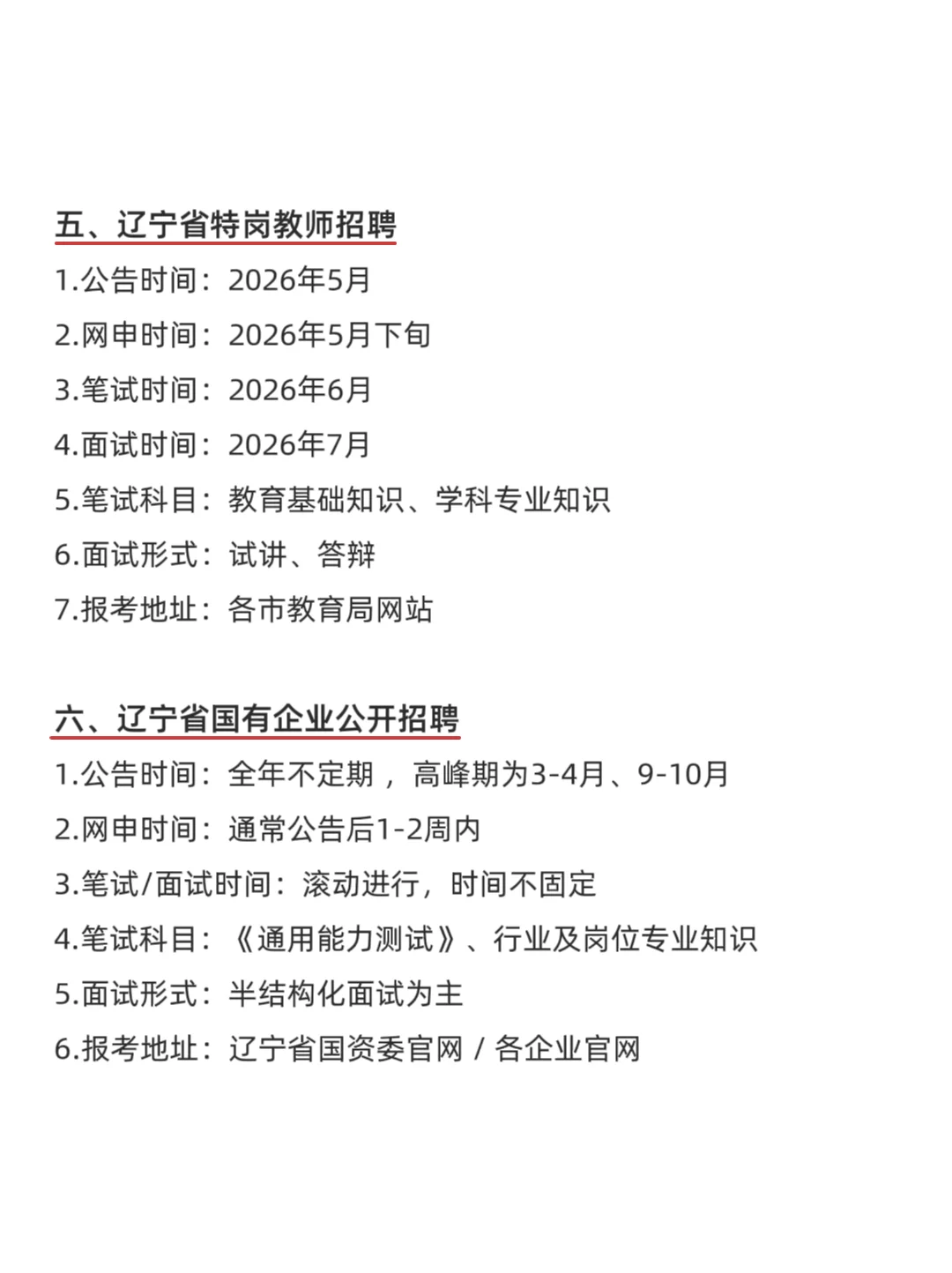 五、辽宁省特岗教师招聘

1.公告时间：2026年5月

2.网申时间：2026年5月下旬

3.笔试时间：2026年6月

4.面试时间：2026年7月

5.笔试科目：教育基础知识、学科专业知识

6.面试形式：试讲、答辩

7.报考地址：各市教育局网站

六、辽宁省国有企业公开招聘

1.公告时间：全年不定期，高峰期为3-4月、9-10月

2.网申时间：通常公告后1-2周内

3.笔试/面试时间：滚动进行，时间不固定

4.笔试科目：《通用能力测试》、行业及岗位专业知识

5.面试形式：半结构化面试为主

6.报考地址：辽宁省国资委官网 / 各企业官网